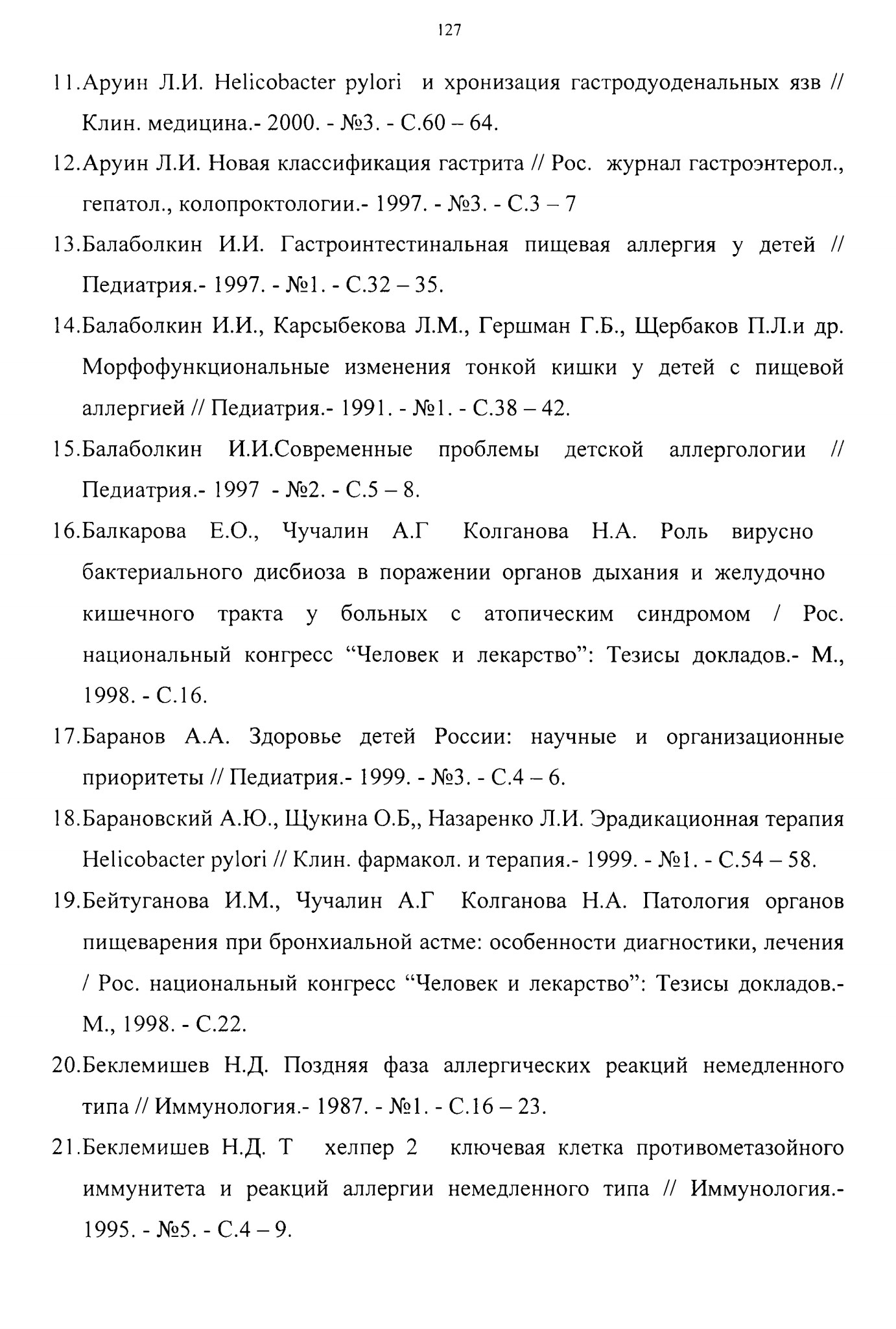 127

11.Аруин Л.И. Helicobacter pylori и хронизация гастродуоденальных язв // Клин. медицина.- 2000. - №3. - С.60 – 64.

12.Аруин Л.И. Новая классификация гастрита // Рос. журнал гастроэнтерол., гепатол., колопроктологии.- 1997. - №3. - С.3 – 7

13.Балаболкин И.И. Гастроинтестинальная пищевая аллергия у детей // Педиатрия.- 1997. - №1. - С.32 – 35.

14.Балаболкин И.И., Карсыбекова Л.М., Гершман Г.Б., Щербаков П.Л.и др. Морфофункциональные изменения тонкой кишки у детей с пищевой аллергией // Педиатрия.- 1991. - №1. - С.38 – 42.

15.Балаболкин И.И.Современные проблемы детской аллергологии // Педиатрия.- 1997 - №2. - С.5 – 8.

16.Балкарова Е.О., Чучалин А.Г Колганова Н.А. Роль вирусно бактериального дисбиоза в поражении органов дыхания и желудочно кишечного тракта у больных с атопическим синдромом / Рос. национальный конгресс “Человек и лекарство”: Тезисы докладов.- М., 1998. - С.16.

17.Баранов А.А. Здоровье детей России: научные и организационные приоритеты // Педиатрия.- 1999. - №3. - С.4 – 6.

18.Барановский А.Ю., Щукина О.Б,, Назаренко Л.И. Эрадикационная терапия Helicobacter pylori // Клин. фармакол. и терапия.- 1999. - №1. - С.54 – 58.

19.Бейтуганова И.М., Чучалин А.Г Колганова Н.А. Патология органов пищеварения при бронхиальной астме: особенности диагностики, лечения / Рос. национальный конгресс “Человек и лекарство”: Тезисы докладов.- М., 1998. - С.22.

20.Беклемишев Н.Д. Поздняя фаза аллергических реакций немедленного типа // Иммунология.- 1987. - №1. - С.16 – 23.

21.Беклемишев Н.Д. Т хелпер 2 ключевая клетка противометазойного иммунитета и реакций аллергии немедленного типа // Иммунология.- 1995. - №5. - С.4 – 9.